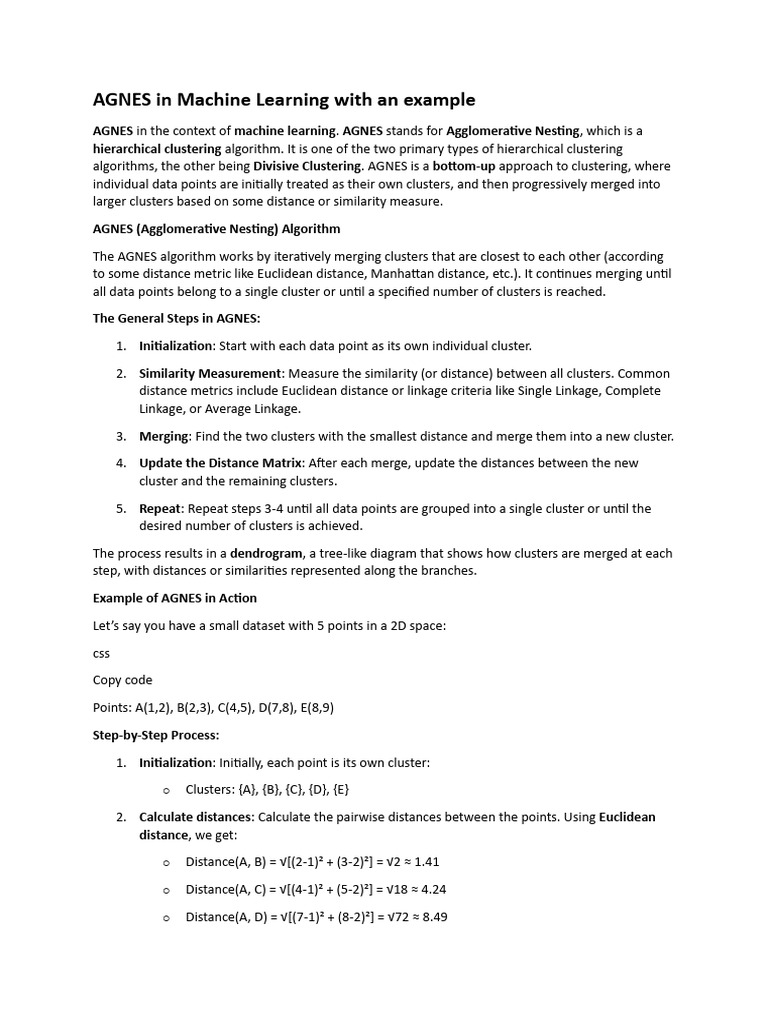 AGNES in Machine Learning with an example

AGNES in the context of machine learning. AGNES stands for Agglomerative Nesting, which is a hierarchical clustering algorithm. It is one of the two primary types of hierarchical clustering algorithms, the other being Divisive Clustering. AGNES is a bottom-up approach to clustering, where individual data points are initially treated as their own clusters, and then progressively merged into larger clusters based on some distance or similarity measure.

AGNES (Agglomerative Nesting) Algorithm

The AGNES algorithm works by iteratively merging clusters that are closest to each other (according to some distance metric like Euclidean distance, Manhattan distance, etc.). It continues merging until all data points belong to a single cluster or until a specified number of clusters is reached.

The General Steps in AGNES:

1. Initialization: Start with each data point as its own individual cluster.

2. Similarity Measurement: Measure the similarity (or distance) between all clusters. Common distance metrics include Euclidean distance or linkage criteria like Single Linkage, Complete Linkage, or Average Linkage.

3. Merging: Find the two clusters with the smallest distance and merge them into a new cluster.

4. Update the Distance Matrix: After each merge, update the distances between the new cluster and the remaining clusters.

5. Repeat: Repeat steps 3-4 until all data points are grouped into a single cluster or until the desired number of clusters is achieved.

The process results in a dendrogram, a tree-like diagram that shows how clusters are merged at each step, with distances or similarities represented along the branches.

Example of AGNES in Action

Let's say you have a small dataset with 5 points in a 2D space:

css

Copy code

Points: A(1,2), B(2,3), C(4,5), D(7,8), E(8,9)

Step-by-Step Process:

1. Initialization: Initially, each point is its own cluster:

o Clusters: {A}, {B}, {C}, {D}, {E}

2. Calculate distances: Calculate the pairwise distances between the points. Using Euclidean distance, we get:

o Distance(A, B) = √[(2-1)² + (3-2)²] = √2 ≈ 1.41

o Distance(A, C) = √[(4-1)² + (5-2)²] = √18 ≈ 4.24

o Distance(A, D) = √[(7-1)² + (8-2)²] = √72 ≈ 8.49